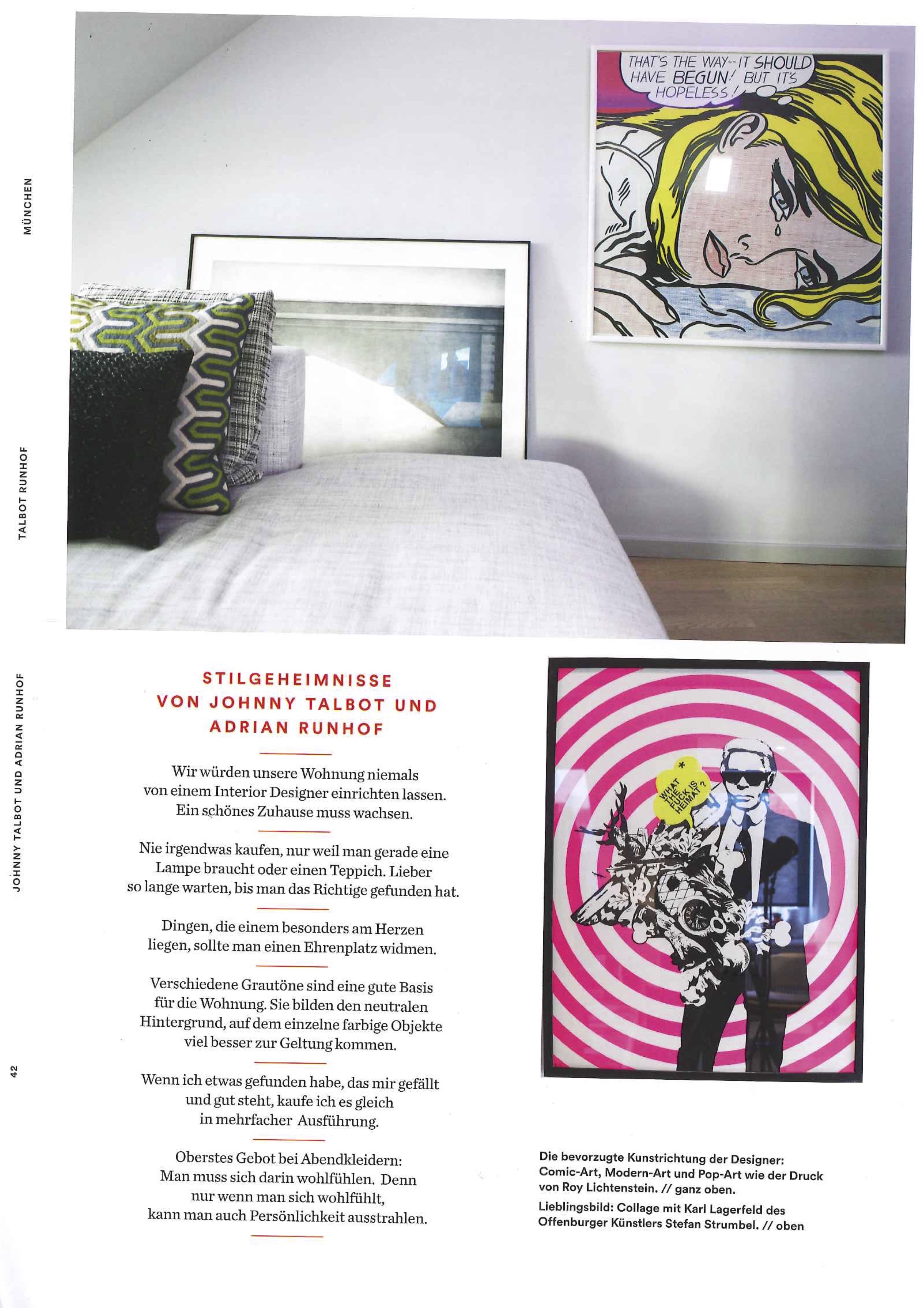 MÜNCHEN

TALBOT RUNHOF

JOHNNY TALBOT UND ADRIAN RUNHOF

42

THAT'S THE WAY-- IT SHOULD HAVE BEGUN! BUT IT'S HOPELESS!

STILGEHEIMNISSE VON JOHNNY TALBOT UND ADRIAN RUNHOF

Wir würden unsere Wohnung niemals von einem Interior Designer einrichten lassen. Ein schönes Zuhause muss wachsen.

Nie irgendwas kaufen, nur weil man gerade eine Lampe braucht oder einen Teppich. Lieber so lange warten, bis man das Richtige gefunden hat.

Dingen, die einem besonders am Herzen liegen, sollte man einen Ehrenplatz widmen.

Verschiedene Grautöne sind eine gute Basis für die Wohnung. Sie bilden den neutralen Hintergrund, auf dem einzelne farbige Objekte viel besser zur Geltung kommen.

Wenn ich etwas gefunden habe, das mir gefällt und gut steht, kaufe ich es gleich in mehrfacher Ausführung.

Oberstes Gebot bei Abendkleidern: Man muss sich darin wohlfühlen. Denn nur wenn man sich wohlfühlt, kann man auch Persönlichkeit ausstrahlen.

WHAT THE FUCK IS HEIMAT?

Die bevorzugte Kunstrichtung der Designer: Comic-Art, Modern-Art und Pop-Art wie der Druck von Roy Lichtenstein. // ganz oben.

Lieblingsbild: Collage mit Karl Lagerfeld des Offenburger Künstlers Stefan Strumbel. // oben